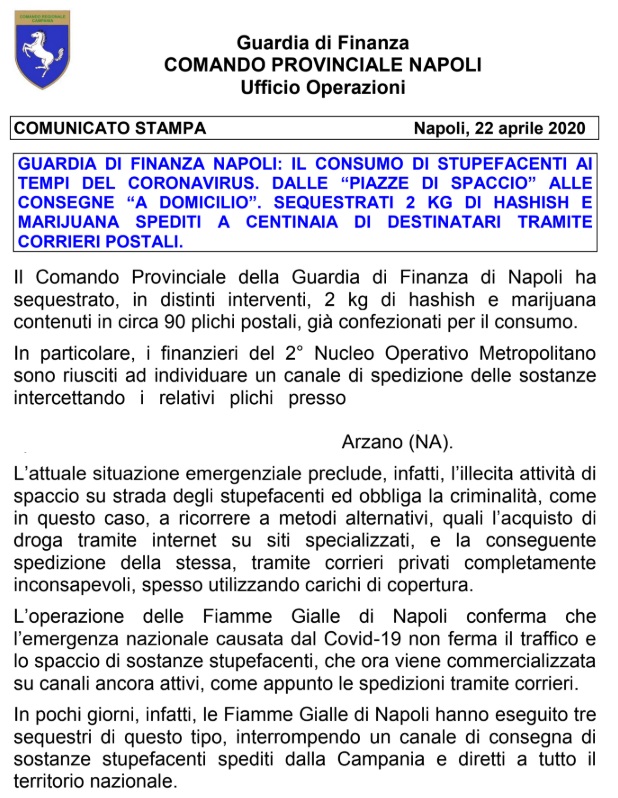 COMANDO REGIONALE CAMPANIA

Guardia di Finanza
COMANDO PROVINCIALE NAPOLI
Ufficio Operazioni

COMUNICATO STAMPA Napoli, 22 aprile 2020

GUARDIA DI FINANZA NAPOLI: IL CONSUMO DI STUPEFACENTI AI TEMPI DEL CORONAVIRUS. DALLE “PIAZZE DI SPACCIO” ALLE CONSEGNE “A DOMICILIO”. SEQUESTRATI 2 KG DI HASHISH E MARIJUANA SPEDITI A CENTINAIA DI DESTINATARI TRAMITE CORRIERI POSTALI.

Il Comando Provinciale della Guardia di Finanza di Napoli ha sequestrato, in distinti interventi, 2 kg di hashish e marijuana contenuti in circa 90 plichi postali, già confezionati per il consumo.

In particolare, i finanzieri del 2° Nucleo Operativo Metropolitano sono riusciti ad individuare un canale di spedizione delle sostanze intercettando i relativi plichi presso

Arzano (NA).

L’attuale situazione emergenziale preclude, infatti, l’illecita attività di spaccio su strada degli stupefacenti ed obbliga la criminalità, come in questo caso, a ricorrere a metodi alternativi, quali l’acquisto di droga tramite internet su siti specializzati, e la conseguente spedizione della stessa, tramite corrieri privati completamente inconsapevoli, spesso utilizzando carichi di copertura.

L’operazione delle Fiamme Gialle di Napoli conferma che l’emergenza nazionale causata dal Covid-19 non ferma il traffico e lo spaccio di sostanze stupefacenti, che ora viene commercializzata su canali ancora attivi, come appunto le spedizioni tramite corrieri.

In pochi giorni, infatti, le Fiamme Gialle di Napoli hanno eseguito tre sequestri di questo tipo, interrompendo un canale di consegna di sostanze stupefacenti spediti dalla Campania e diretti a tutto il territorio nazionale.